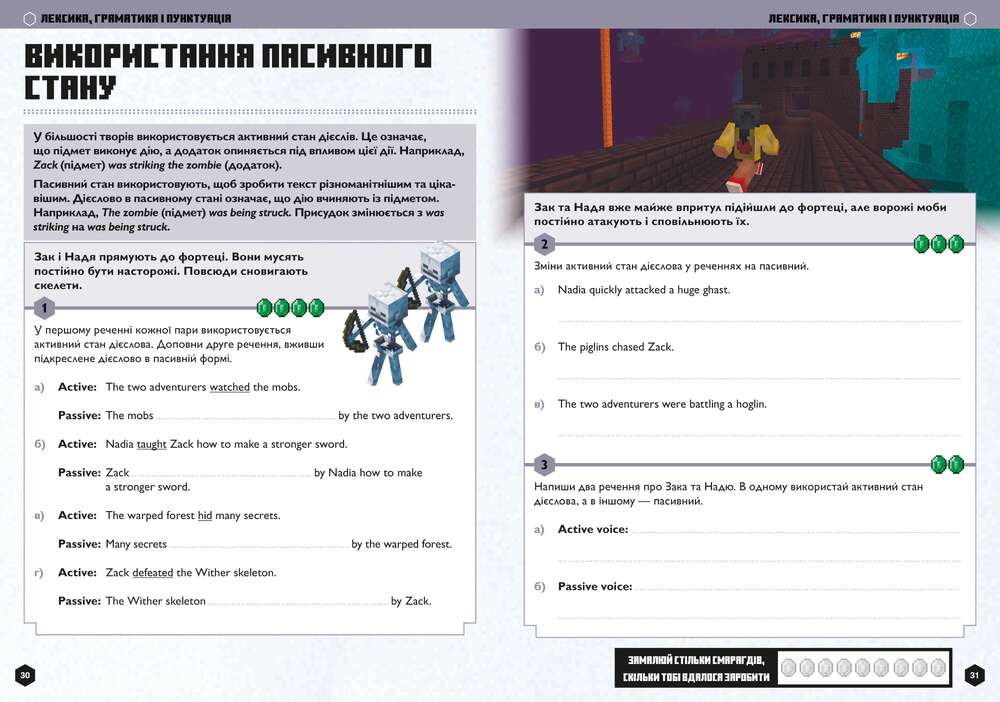 ЛЕКСИКА, ГРАМАТИКА І ПУНКТУАЦІЯ

ВИКОРИСТАННЯ ПАСИВНОГО СТАНУ

У більшості творів використовується активний стан дієслів. Це означає, що підмет виконує дію, а додаток опиняється під впливом цієї дії. Наприклад, Zack (підмет) was striking the zombie (додаток).

Пасивний стан використовують, щоб зробити текст різноманітнішим та цікавішим. Дієслово в пасивному стані означає, що дію вчиняють із підметом. Наприклад, The zombie (підмет) was being struck. Присудок змінюється з was striking на was being struck.

Зак і Надя прямують до фортеці. Вони мусять постійно бути насторожі. Повсюди сновигають скелети.

1

У першому реченні кожної пари використовується активний стан дієслова. Доповни друге речення, вживши підкреслене дієслово в пасивній формі.

а) Active: The two adventurers watched the mobs.

Passive: The mobs ____ by the two adventurers.

б) Active: Nadia taught Zack how to make a stronger sword.

Passive: Zack ____ by Nadia how to make a stronger sword.

в) Active: The warped forest hid many secrets.

Passive: Many secrets ____ by the warped forest.

г) Active: Zack defeated the Wither skeleton.

Passive: The Wither skeleton ____ by Zack.

30

ЛЕКСИКА, ГРАМАТИКА І ПУНКТУАЦІЯ

Зак та Надя вже майже впритул підійшли до фортеці, але ворожі моби постійно атакують і сповільнюють їх.

2

Зміни активний стан дієслова у реченнях на пасивний.

а) Nadia quickly attacked a huge ghast.

____

б) The piglins chased Zack.

____

в) The two adventurers were battling a hoglin.

____

3

Напиши два речення про Зака та Надю. В одному використай активний стан дієслова, а в іншому — пасивний.

а) Active voice: ____

____

б) Passive voice: ____

____

ЗАМАЛЮЙ СТІЛЬКИ СМАРАГДІВ, СКІЛЬКИ ТОБІ ВДАЛОСЯ ЗАРОБИТИ

31